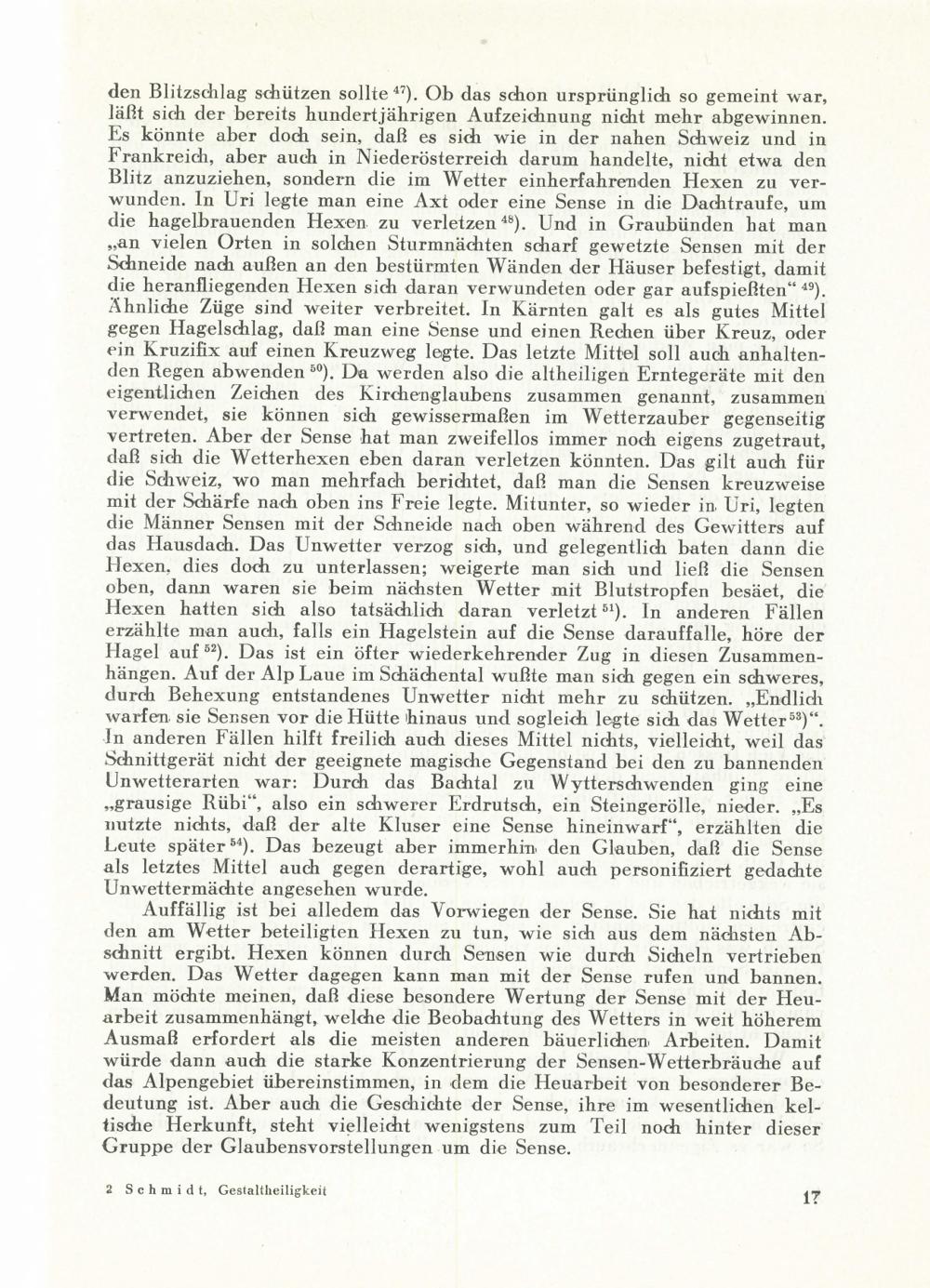 den Blitzschlag schützen sollte $^{47}$). Ob das schon ursprünglich so gemeint war, läßt sich der bereits hundertjährigen Aufzeichnung nicht mehr abgewinnen. Es könnte aber doch sein, daß es sich wie in der nahen Schweiz und in Frankreich, aber auch in Niederösterreich darum handelte, nicht etwa den Blitz anzuziehen, sondern die im Wetter einherfahrenden Hexen zu verwunden. In Uri legte man eine Axt oder eine Sense in die Dachtraufe, um die hagelbrauenden Hexen zu verletzen $^{48}$). Und in Graubünden hat man „an vielen Orten in solchen Sturmnächten scharf gewetzte Sensen mit der Schneide nach außen an den bestürmten Wänden der Häuser befestigt, damit die heranfliegenden Hexen sich daran verwundeten oder gar aufspießten“ $^{49}$). Ähnliche Züge sind weiter verbreitet. In Kärnten galt es als gutes Mittel gegen Hagelschlag, daß man eine Sense und einen Rechen über Kreuz, oder ein Kruzifix auf einen Kreuzweg legte. Das letzte Mittel soll auch anhaltenden Regen abwenden $^{50}$). Da werden also die altheiligen Erntegeräte mit den eigentlichen Zeichen des Kirchenglaubens zusammen genannt, zusammen verwendet, sie können sich gewissermaßen im Wetterzauber gegenseitig vertreten. Aber der Sense hat man zweifellos immer noch eigens zugetraut, daß sich die Wetterhexen eben daran verletzen könnten. Das gilt auch für die Schweiz, wo man mehrfach berichtet, daß man die Sensen kreuzweise mit der Schärfe nach oben ins Freie legte. Mitunter, so wieder in Uri, legten die Männer Sensen mit der Schneide nach oben während des Gewitters auf das Hausdach. Das Unwetter verzog sich, und gelegentlich baten dann die Hexen, dies doch zu unterlassen; weigerte man sich und ließ die Sensen oben, dann waren sie beim nächsten Wetter mit Blutstropfen besäet, die Hexen hatten sich also tatsächlich daran verletzt $^{51}$). In anderen Fällen erzählte man auch, falls ein Hagelstein auf die Sense darauffalle, höre der Hagel auf $^{52}$). Das ist ein öfter wiederkehrender Zug in diesen Zusammenhängen. Auf der Alp Laue im Schächental wußte man sich gegen ein schweres, durch Behexung entstandenes Unwetter nicht mehr zu schützen. „Endlich warfen sie Sensen vor die Hütte hinaus und sogleich legte sich das Wetter $^{53}$)“. In anderen Fällen hilft freilich auch dieses Mittel nichts, vielleicht, weil das Schnittgerät nicht der geeignete magische Gegenstand bei den zu bannenden Unwetterarten war: Durch das Bachtal zu Wytterschwenden ging eine „grausige Rübi“, also ein schwerer Erdrutsch, ein Steingerölle, nieder. „Es nutzte nichts, daß der alte Kluser eine Sense hineinwarf“, erzählten die Leute später $^{54}$). Das bezeugt aber immerhin den Glauben, daß die Sense als letztes Mittel auch gegen derartige, wohl auch personifiziert gedachte Unwettermächte angesehen wurde.

Auffällig ist bei alledem das Vorwiegen der Sense. Sie hat nichts mit den am Wetter beteiligten Hexen zu tun, wie sich aus dem nächsten Abschnitt ergibt. Hexen können durch Sensen wie durch Sicheln vertrieben werden. Das Wetter dagegen kann man mit der Sense rufen und bannen. Man möchte meinen, daß diese besondere Wertung der Sense mit der Heuarbeit zusammenhängt, welche die Beobachtung des Wetters in weit höherem Ausmaß erfordert als die meisten anderen bäuerlichen Arbeiten. Damit würde dann auch die starke Konzentrierung der Sensen-Wetterbräuche auf das Alpengebiet übereinstimmen, in dem die Heuarbeit von besonderer Bedeutung ist. Aber auch die Geschichte der Sense, ihre im wesentlichen keltische Herkunft, steht vielleicht wenigstens zum Teil noch hinter dieser Gruppe der Glaubensvorstellungen um die Sense.

2 Schmidt, Gestaltheiligkeit

17